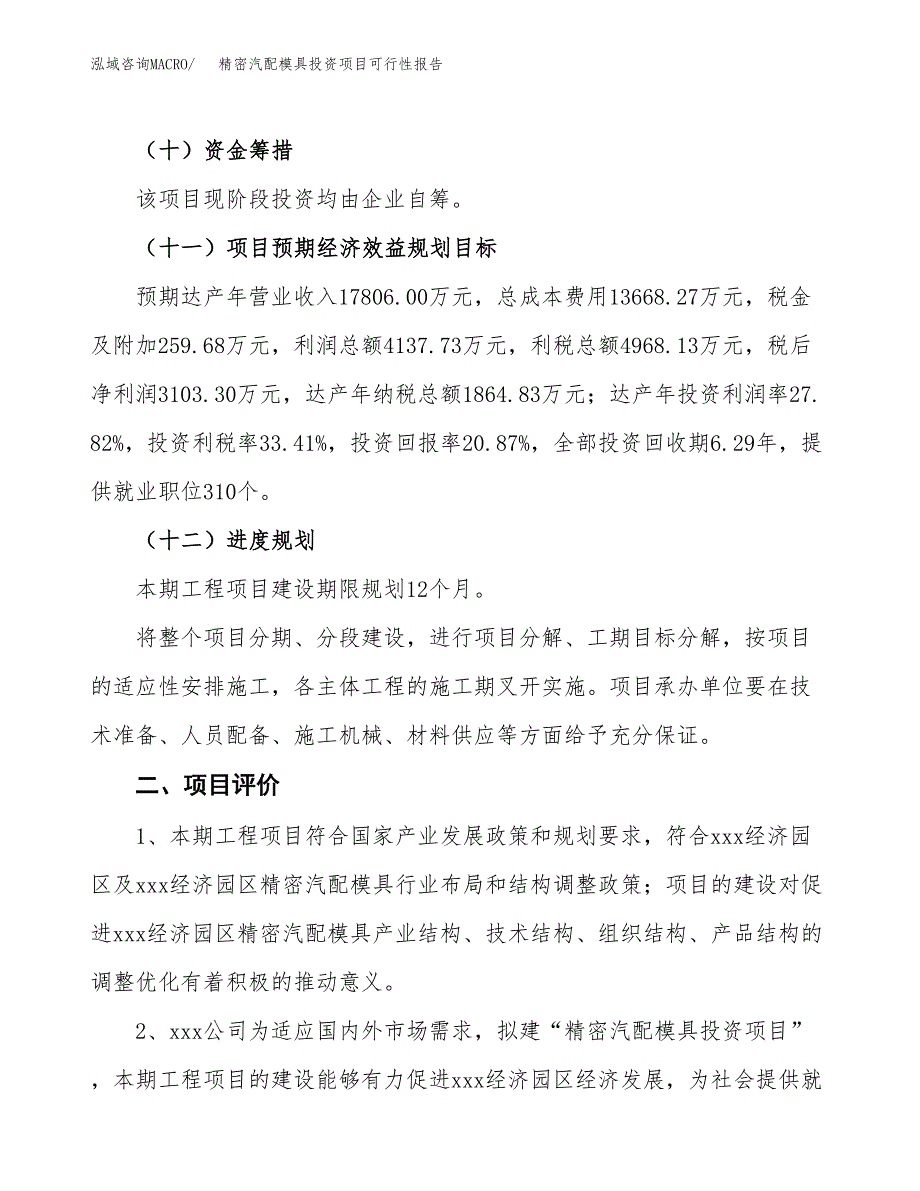 泓域咨询MACRO/　精密汽配模具投资项目可行性报告

（十）资金筹措

该项目现阶段投资均由企业自筹。

（十一）项目预期经济效益规划目标

预期达产年营业收入17806.00万元，总成本费用13668.27万元，税金及附加259.68万元，利润总额4137.73万元，利税总额4968.13万元，税后净利润3103.30万元，达产年纳税总额1864.83万元；达产年投资利润率27.82%，投资利税率33.41%，投资回报率20.87%，全部投资回收期6.29年，提供就业职位310个。

（十二）进度规划

本期工程项目建设期限规划12个月。

将整个项目分期、分段建设，进行项目分解、工期目标分解，按项目的适应性安排施工，各主体工程的施工期叉开实施。项目承办单位要在技术准备、人员配备、施工机械、材料供应等方面给予充分保证。

二、项目评价

1、本期工程项目符合国家产业发展政策和规划要求，符合xxx经济园区及xxx经济园区精密汽配模具行业布局和结构调整政策；项目的建设对促进xxx经济园区精密汽配模具产业结构、技术结构、组织结构、产品结构的调整优化有着积极的推动意义。

2、xxx公司为适应国内外市场需求，拟建“精密汽配模具投资项目”，本期工程项目的建设能够有力促进xxx经济园区经济发展，为社会提供就